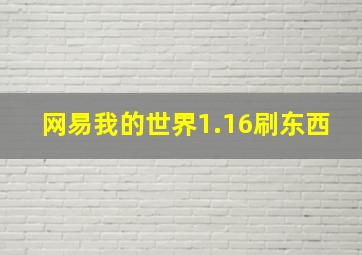 网易我的世界1.16刷东西